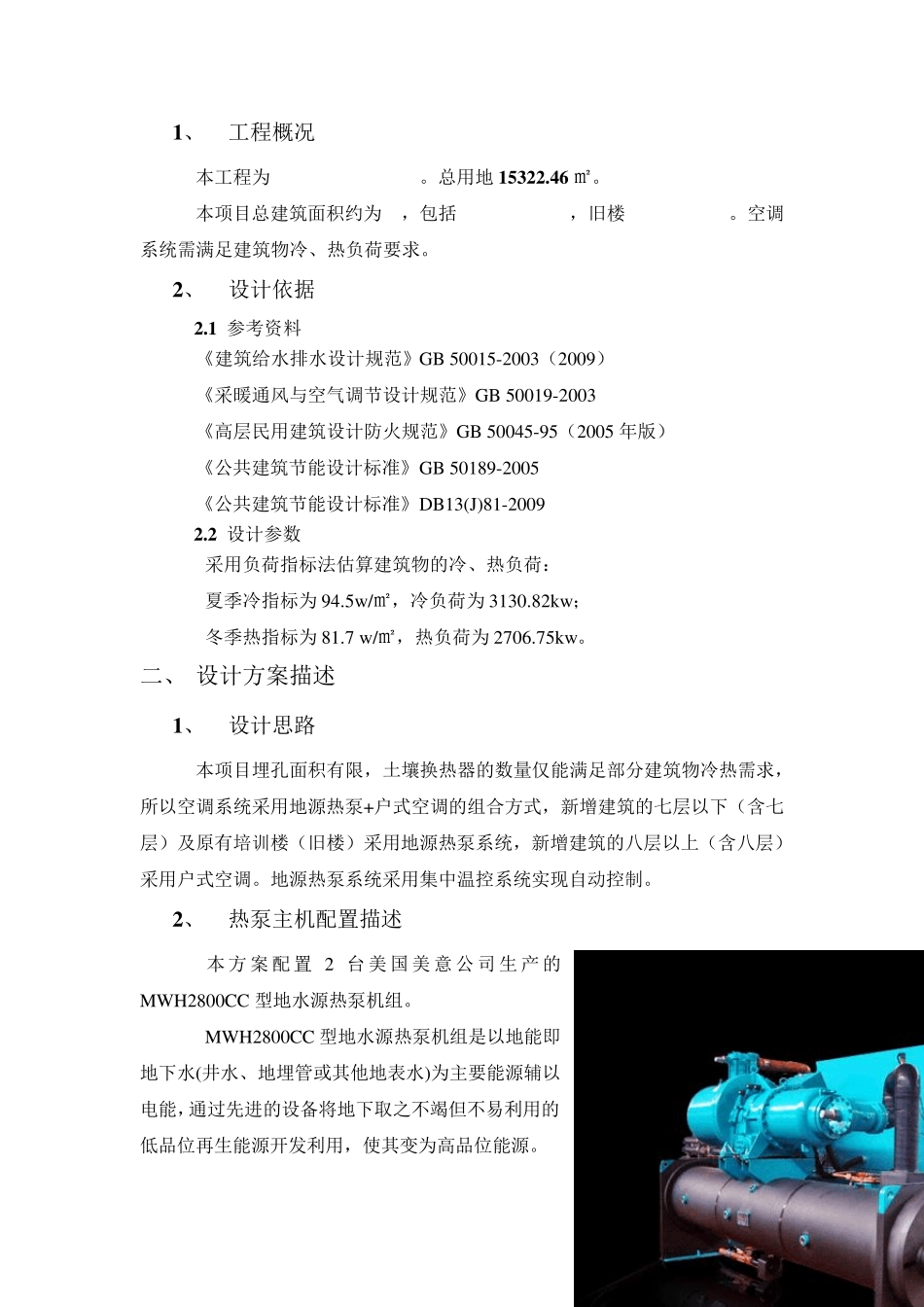 1、 工程概况

本工程为 。总用地 15322.46 ㎡。

本项目总建筑面积约为 ，包括 ，旧楼 。空调系统需满足建筑物冷、热负荷要求。

2、 设计依据

2.1 参考资料

《建筑给水排水设计规范》GB 50015-2003（2009）

《采暖通风与空气调节设计规范》GB 50019-2003

《高层民用建筑设计防火规范》GB 50045-95（2005 年版）

《公共建筑节能设计标准》GB 50189-2005

《公共建筑节能设计标准》DB13(J)81-2009

2.2 设计参数

采用负荷指标法估算建筑物的冷、热负荷：

夏季冷指标为 94.5w/㎡，冷负荷为 3130.82kw；

冬季热指标为 81.7 w/㎡，热负荷为 2706.75kw。

二、 设计方案描述

1、 设计思路

本项目埋孔面积有限，土壤换热器的数量仅能满足部分建筑物冷热需求，所以空调系统采用地源热泵+户式空调的组合方式，新增建筑的七层以下（含七层）及原有培训楼（旧楼）采用地源热泵系统，新增建筑的八层以上（含八层）采用户式空调。地源热泵系统采用集中温控系统实现自动控制。

2、 热泵主机配置描述

本方案配置 2 台美国美意公司生产的 MWH2800CC 型地水源热泵机组。

MWH2800CC 型地水源热泵机组是以地能即地下水(井水、地埋管或其他地表水)为主要能源辅以电能，通过先进的设备将地下取之不竭但不易利用的低品位再生能源开发利用，使其变为高品位能源。